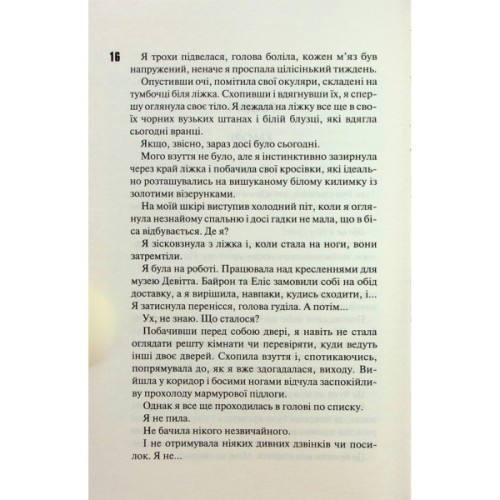 16

Я трохи підвелася, голова боліла, кожен м'яз був напружений, неначе я проспала цілісінький тиждень.

Опустивши очі, помітила свої окуляри, складені на тумбочці біля ліжка. Схопивши і вдягнувши їх, я спершу оглянула своє тіло. Я лежала на ліжку все ще в своїх чорних вузьких штанах і білій блузці, які вдягла сьогодні вранці.

Якщо, звісно, зараз досі було сьогодні.

Мого взуття не було, але я інстинктивно зазирнула через край ліжка і побачила свої кросівки, які ідеально розташувались на вишуканому білому килимку із золотими візерунками.

На моїй шкірі виступив холодний піт, коли я оглянула незнайому спальню і досі гадки не мала, що в біса відбувається. Де я?

Я зісковзнула з ліжка і, коли стала на ноги, вони затремтіли.

Я була на роботі. Працювала над кресленнями для музею Девітта. Байрон та Еліс замовили собі на обід доставку, а я вирішила, навпаки, кудись сходити, і... Я затиснула перенісся, голова гуділа. А потім...

Ух, не знаю. Що сталося?

Побачивши перед собою двері, я навіть не стала оглядати решту кімнати чи перевіряти, куди ведуть інші двоє дверей. Схопила взуття і, спотикаючись, попрямувала до, як я вже здогадалася, виходу. Вийшла у коридор і босими ногами відчула заспокійливу прохолоду мармурової підлоги.

Однак я все ще проходилась в голові по списку.

Я не пила.

Не бачила нікого незвичайного.

І не отримувала ніяких дивних дзвінків чи посилок. Я не...